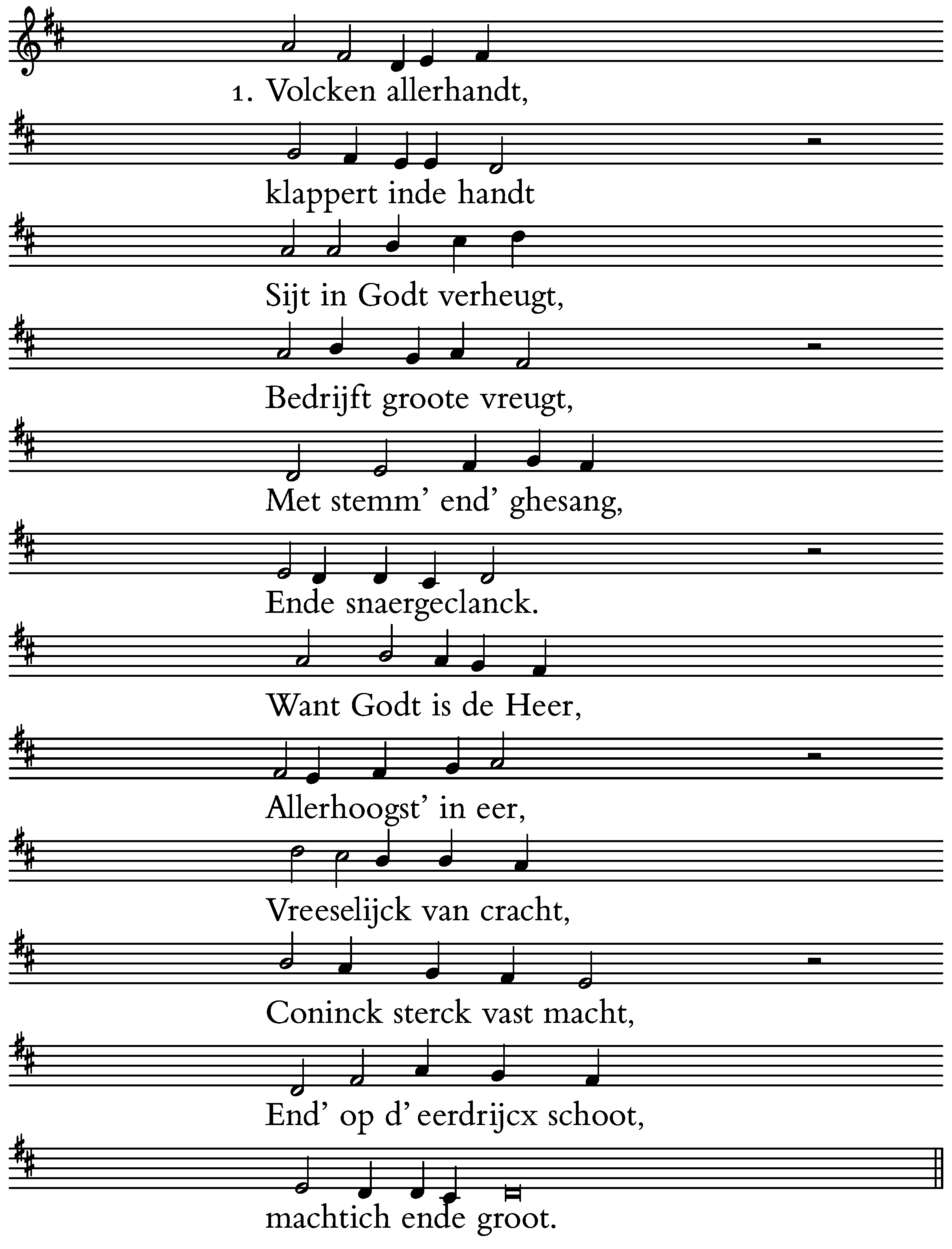 1. Volcken allerhandt,

klappert inde handt

Sijt in Godt verheugt,

Bedrijft groote vreugt,

Met stemm' end' ghesang,

Ende snaergeclanck.

Want Godt is de Heer,

Allerhoogst' in eer,

Vreeselijck van cracht,

Coninck sterck vast macht,

End' op d' eerdrijcx schoot,

machtich ende groot.